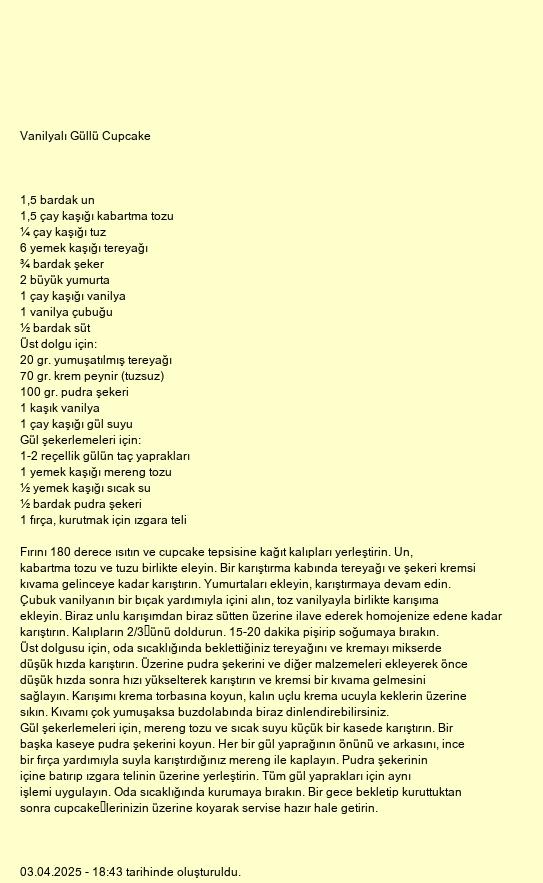 Vanilyalı Güllü Cupcake

1,5 bardak un
1,5 çay kaşığı kabartma tozu
¼ çay kaşığı tuz
6 yemek kaşığı tereyağı
¾ bardak şeker
2 büyük yumurta
1 çay kaşığı vanilya
1 vanilya çubuğu
½ bardak süt
Üst dolgu için:
20 gr. yumuşatılmış tereyağı
70 gr. krem peynir (tuzsuz)
100 gr. pudra şekeri
1 kaşık vanilya
1 çay kaşığı gül suyu
Gül şekerlemeleri için:
1-2 reçellik gülün taç yaprakları
1 yemek kaşığı mereng tozu
½ yemek kaşığı sıcak su
½ bardak pudra şekeri
1 fırça, kurutmak için ızgara teli

Fırını 180 derece ısıtın ve cupcake tepsisine kağıt kalıpları yerleştirin. Un, kabartma tozu ve tuzu birlikte eleyin. Bir karıştırma kabında tereyağı ve şekeri kremsi kıvama gelinceye kadar karıştırın. Yumurtaları ekleyin, karıştırmaya devam edin. Çubuk vanilyanın bir bıçak yardımıyla içini alın, toz vanilyayla birlikte karışıma ekleyin. Biraz unlu karışımdan biraz sütten üzerine ilave ederek homojenize edene kadar karıştırın. Kalıpların 2/3ünü doldurun. 15-20 dakika pişirip soğumaya bırakın.
Üst dolgusu için, oda sıcaklığında beklettiğiniz tereyağını ve kremayı mikserde düşük hızda karıştırın. Üzerine pudra şekerini ve diğer malzemeleri ekleyerek önce düşük hızda sonra hızı yükselterek karıştırın ve kremsi bir kıvama gelmesini sağlayın. Karışımı krema torbasına koyun, kalın uçlu krema ucuyla keklerin üzerine sıkın. Kıvamı çok yumuşaksa buzdolabında biraz dinlendirebilirsiniz.
Gül şekerlemeleri için, mereng tozu ve sıcak suyu küçük bir kasede karıştırın. Bir başka kaseye pudra şekerini koyun. Her bir gül yaprağının önünü ve arkasını, ince bir fırça yardımıyla suyla karıştırdığınız mereng ile kaplayın. Pudra şekerinin içine batırıp ızgara telinin üzerine yerleştirin. Tüm gül yaprakları için aynı işlemi uygulayın. Oda sıcaklığında kurumaya bırakın. Bir gece bekletip kuruttuktan sonra cupcakelerinizin üzerine koyarak servise hazır hale getirin.

03.04.2025 - 18:43 tarihinde oluşturuldu.